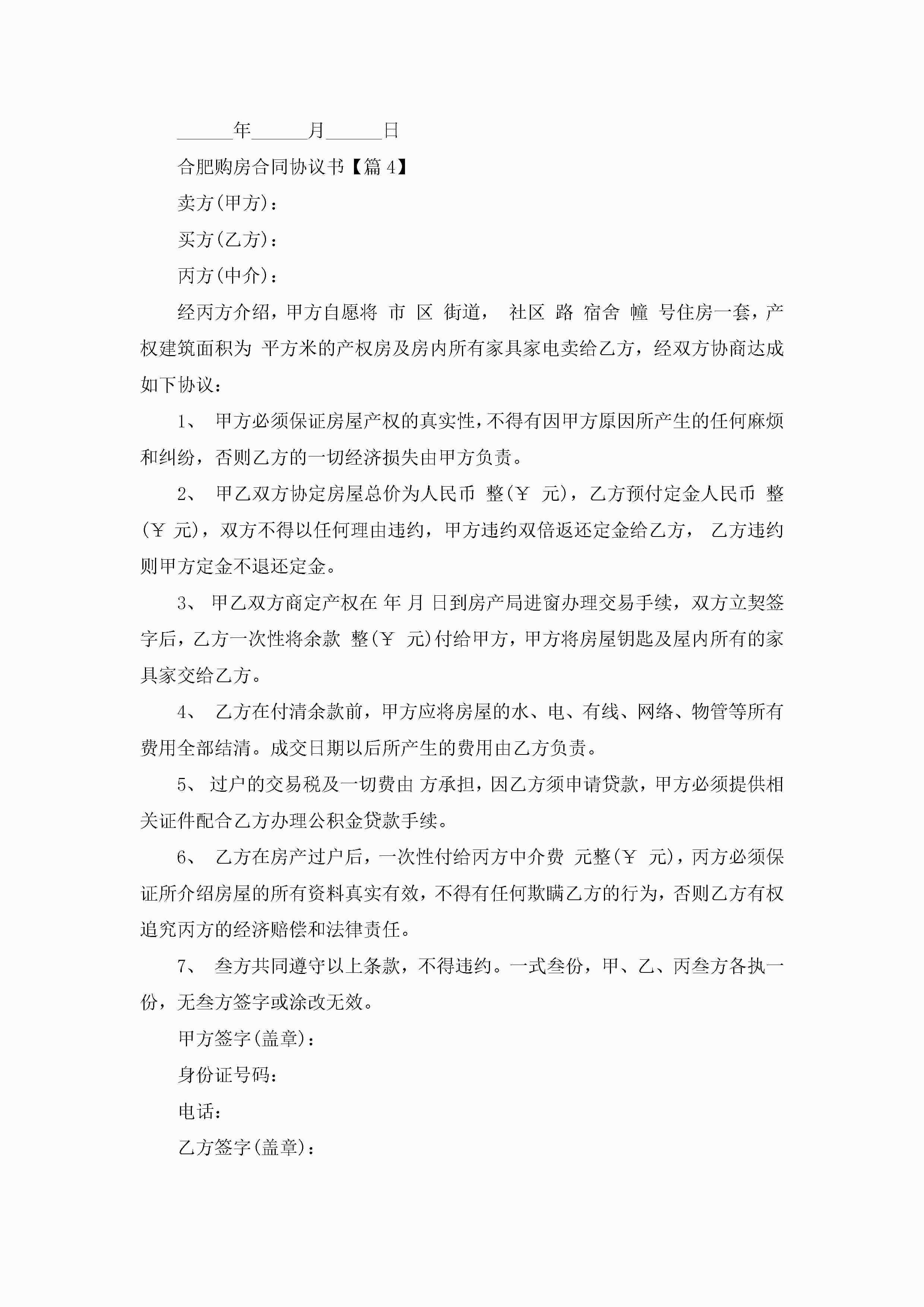 ______年______月______日

合肥购房合同协议书【篇4】

卖方(甲方)：

买方(乙方)：

丙方(中介)：

经丙方介绍，甲方自愿将 市 区 街道， 社区 路 宿舍 幢 号住房一套，产权建筑面积为 平方米的产权房及房内所有家具家电卖给乙方，经双方协商达成如下协议：

1、 甲方必须保证房屋产权的真实性，不得有因甲方原因所产生的任何麻烦和纠纷，否则乙方的一切经济损失由甲方负责。

2、 甲乙双方协定房屋总价为人民币 整(￥ 元)，乙方预付定金人民币 整(￥ 元)，双方不得以任何理由违约，甲方违约双倍返还定金给乙方， 乙方违约则甲方定金不退还定金。

3、 甲乙双方商定产权在 年 月 日到房产局进窗办理交易手续，双方立契签字后，乙方一次性将余款 整(￥ 元)付给甲方，甲方将房屋钥匙及屋内所有的家具家交给乙方。

4、 乙方在付清余款前，甲方应将房屋的水、电、有线、网络、物管等所有费用全部结清。成交日期以后所产生的费用由乙方负责。

5、 过户的交易税及一切费由 方承担，因乙方须申请贷款，甲方必须提供相关证件配合乙方办理公积金贷款手续。

6、 乙方在房产过户后，一次性付给丙方中介费 元整(￥ 元)，丙方必须保证所介绍房屋的所有资料真实有效，不得有任何欺瞒乙方的行为，否则乙方有权追究丙方的经济赔偿和法律责任。

7、 叁方共同遵守以上条款，不得违约。一式叁份，甲、乙、丙叁方各执一份，无叁方签字或涂改无效。

甲方签字(盖章)：

身份证号码：

电话：

乙方签字(盖章)：